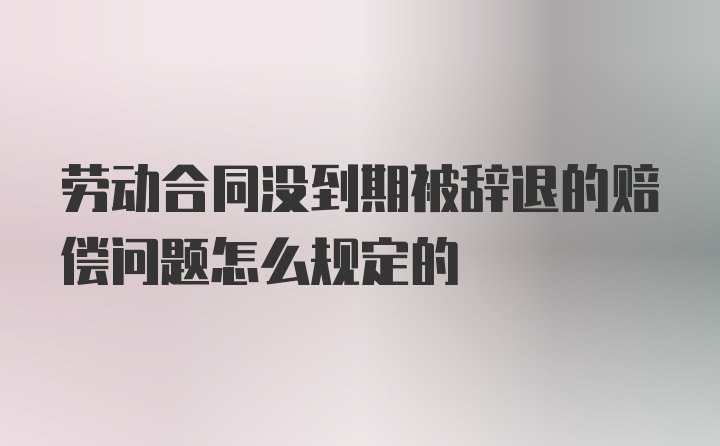 劳动合同没到期被辞退的赔偿问题怎么规定的